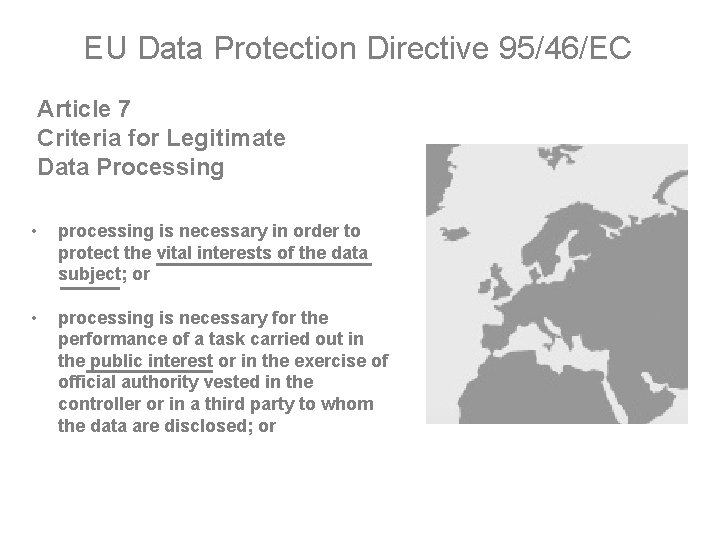 EU Data Protection Directive 95/46/EC

Article 7
Criteria for Legitimate
Data Processing

• processing is necessary in order to protect the vital interests of the data subject; or

• processing is necessary for the performance of a task carried out in the public interest or in the exercise of official authority vested in the controller or in a third party to whom the data are disclosed; or